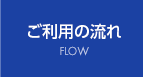 ご利用の流れ
FLOW